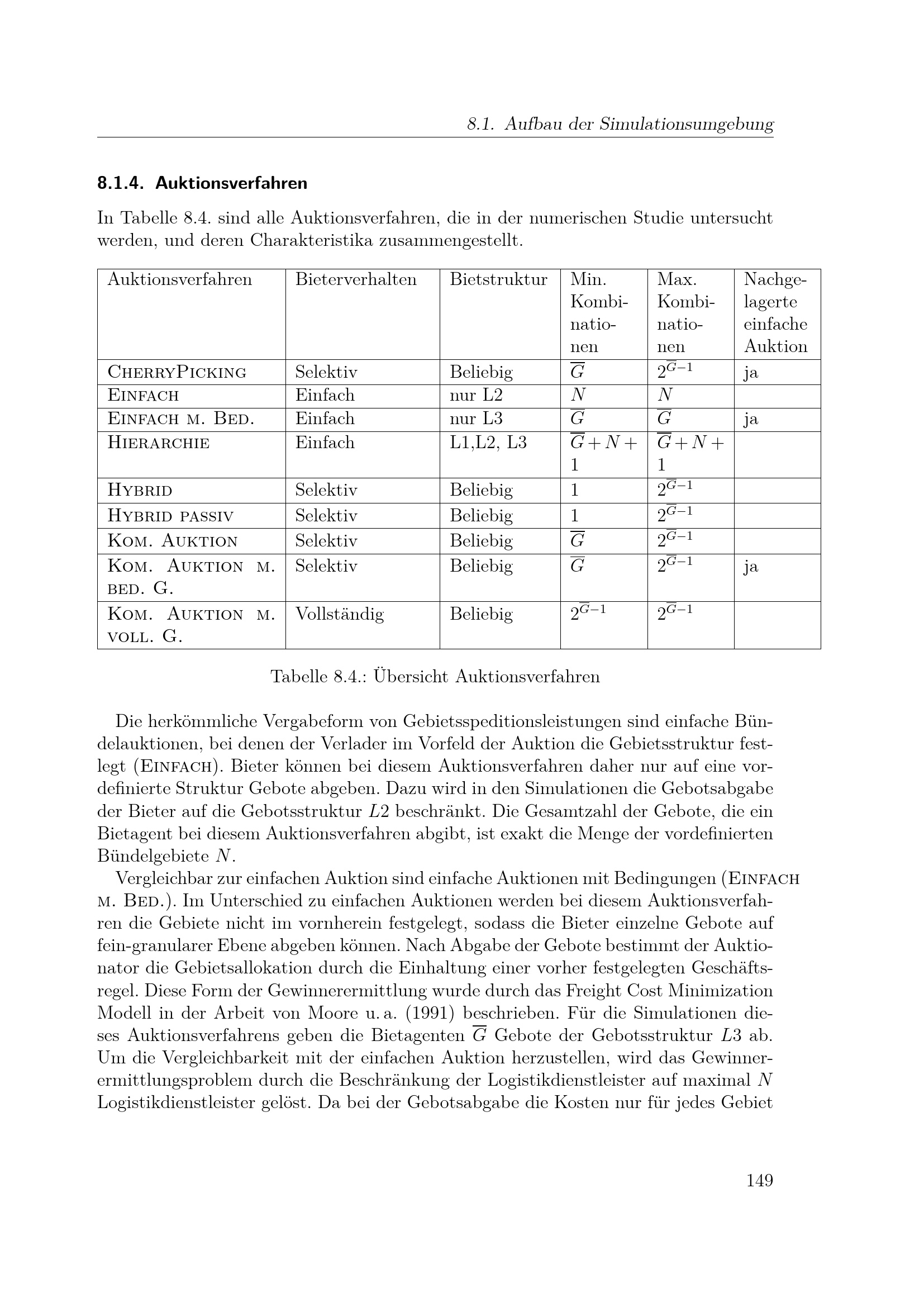 8.1. Aufbau der Simulationsumgebung

8.1.4. Auktionsverfahren

In Tabelle 8.4. sind alle Auktionsverfahren, die in der numerischen Studie untersucht werden, und deren Charakteristika zusammengestellt.

| Auktionsverfahren | Bieterverhalten | Bietstruktur | Min. Kombinationen | Max. Kombinationen | Nachgelagerte einfache Auktion |
|---|---|---|---|---|---|
| CherryPicking | Selektiv | Beliebig | $\overline{G}$ | $2^{\overline{G}-1}$ | ja |
| Einfach | Einfach | nur L2 | $N$ | $N$ | |
| Einfach m. Bed. | Einfach | nur L3 | $\overline{G}$ | $\overline{G}$ | ja |
| Hierarchie | Einfach | L1,L2, L3 | $\overline{G}+N+1$ | $\overline{G}+N+1$ | |
| Hybrid | Selektiv | Beliebig | 1 | $2^{\overline{G}-1}$ | |
| Hybrid passiv | Selektiv | Beliebig | 1 | $2^{\overline{G}-1}$ | |
| Kom. Auktion | Selektiv | Beliebig | $\overline{G}$ | $2^{\overline{G}-1}$ | |
| Kom. Auktion m. bed. G. | Selektiv | Beliebig | $\overline{G}$ | $2^{\overline{G}-1}$ | ja |
| Kom. Auktion m. voll. G. | Vollständig | Beliebig | $2^{\overline{G}-1}$ | $2^{\overline{G}-1}$ | |

Tabelle 8.4.: Übersicht Auktionsverfahren

Die herkömmliche Vergabeform von Gebietsspeditionsleistungen sind einfache Bündelauktionen, bei denen der Verlader im Vorfeld der Auktion die Gebietsstruktur festlegt (Einfach). Bieter können bei diesem Auktionsverfahren daher nur auf eine vordefinierte Struktur Gebote abgeben. Dazu wird in den Simulationen die Gebotsabgabe der Bieter auf die Gebotsstruktur $L2$ beschränkt. Die Gesamtzahl der Gebote, die ein Bietagent bei diesem Auktionsverfahren abgibt, ist exakt die Menge der vordefinierten Bündelgebiete $N$.

Vergleichbar zur einfachen Auktion sind einfache Auktionen mit Bedingungen (Einfach m. Bed.). Im Unterschied zu einfachen Auktionen werden bei diesem Auktionsverfahren die Gebiete nicht im vornherein festgelegt, sodass die Bieter einzelne Gebote auf fein-granularer Ebene abgeben können. Nach Abgabe der Gebote bestimmt der Auktionator die Gebietsallokation durch die Einhaltung einer vorher festgelegten Geschäftsregel. Diese Form der Gewinnerermittlung wurde durch das Freight Cost Minimization Modell in der Arbeit von Moore u. a. (1991) beschrieben. Für die Simulationen dieses Auktionsverfahrens geben die Bietagenten $\overline{G}$ Gebote der Gebotsstruktur $L3$ ab. Um die Vergleichbarkeit mit der einfachen Auktion herzustellen, wird das Gewinnerermittlungsproblem durch die Beschränkung der Logistikdienstleister auf maximal $N$ Logistikdienstleister gelöst. Da bei der Gebotsabgabe die Kosten nur für jedes Gebiet

149